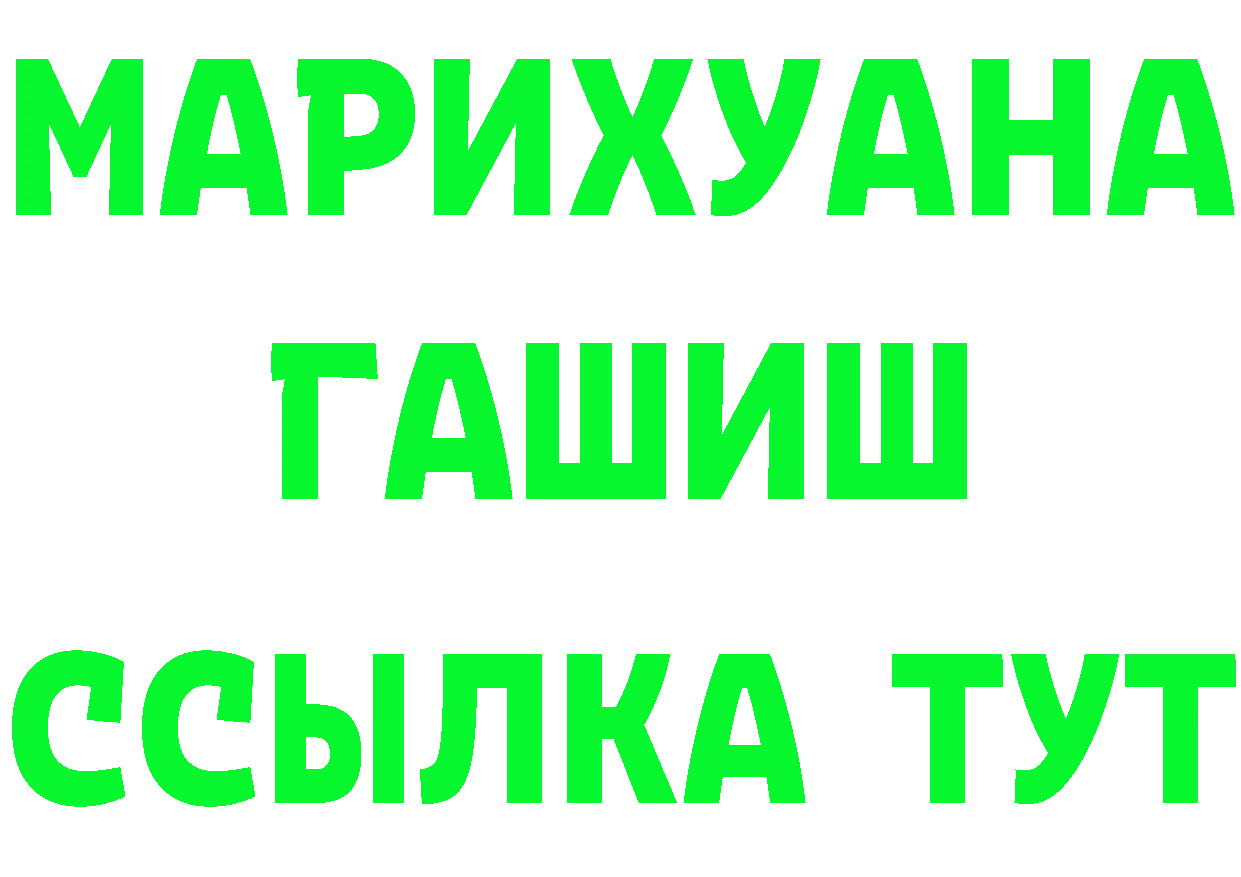 МАРИХУАНА ГАШИШ ССЫЛКА ТУТ